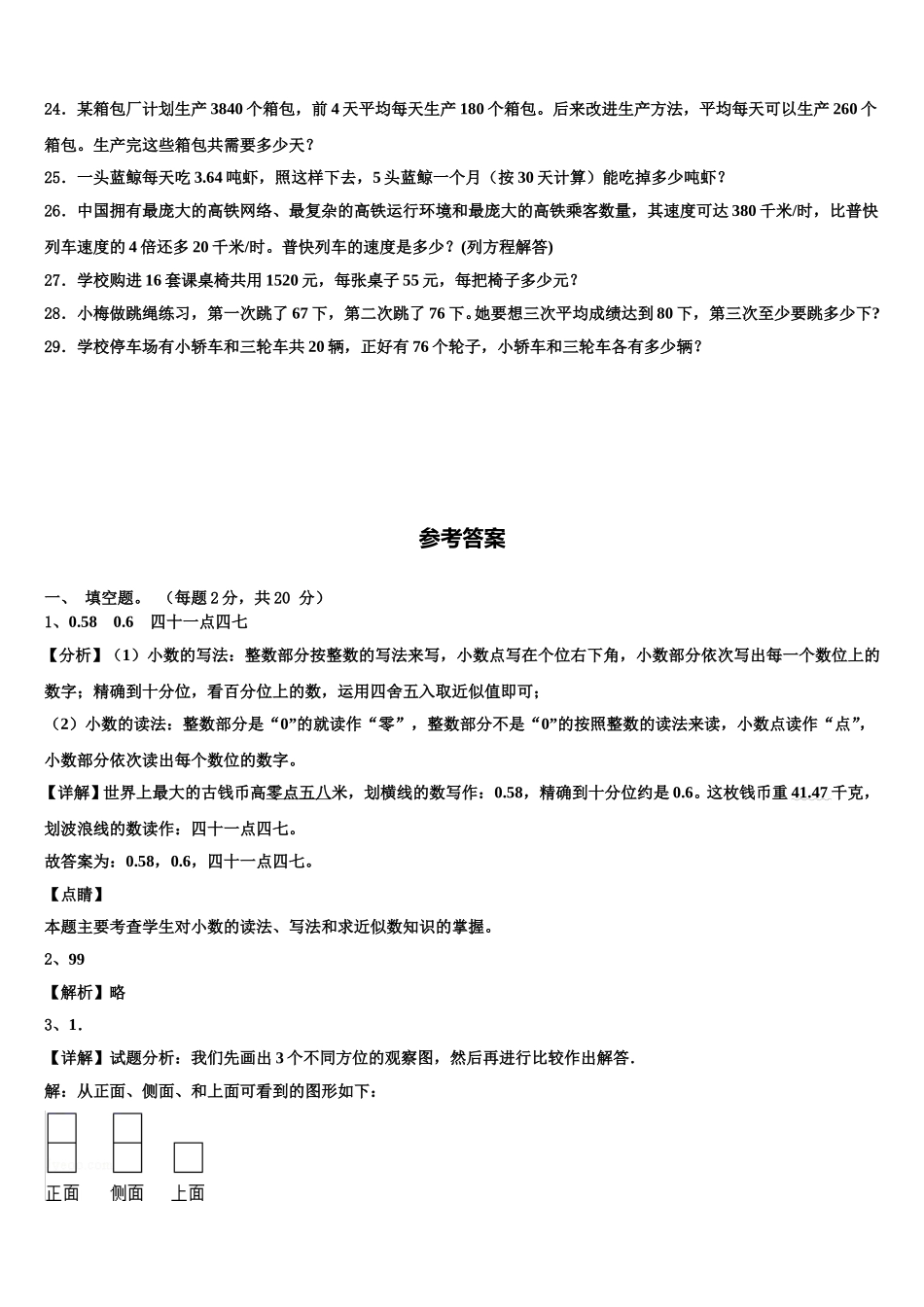 24．某箱包厂计划生产 3840 个箱包，前 4 天平均每天生产 180 个箱包。后来改进生产方法，平均每天可以生产 260 个箱包。生产完这些箱包共需要多少天？

25．一头蓝鲸每天吃 3.64 吨虾，照这样下去，5 头蓝鲸一个月（按 30 天计算）能吃掉多少吨虾？

26．中国拥有最庞大的高铁网络、最复杂的高铁运行环境和最庞大的高铁乘客数量，其速度可达 380 千米/时，比普快列车速度的 4 倍还多 20 千米/时。普快列车的速度是多少？(列方程解答)

27．学校购进 16 套课桌椅共用 1520 元，每张桌子 55 元，每把椅子多少元？

28．小梅做跳绳练习，第一次跳了 67 下，第二次跳了 76 下。她要想三次平均成绩达到 80 下，第三次至少要跳多少下?

29．学校停车场有小轿车和三轮车共 20 辆，正好有 76 个轮子，小轿车和三轮车各有多少辆？

参考答案

一、 填空题。 （每题 2 分，共 20 分）
1、0.58 0.6 四十一点四七

【分析】（1）小数的写法：整数部分按整数的写法来写，小数点写在个位右下角，小数部分依次写出每一个数位上的数字；精确到十分位，看百分位上的数，运用四舍五入取近似值即可；

（2）小数的读法：整数部分是“0”的就读作“零”，整数部分不是“0”的按照整数的读法来读，小数点读作“点”，小数部分依次读出每个数位的数字。

【详解】世界上最大的古钱币高零点五八米，划横线的数写作：0.58，精确到十分位约是 0.6。这枚钱币重 41.47 千克，划波浪线的数读作：四十一点四七。

故答案为：0.58，0.6，四十一点四七。

【点睛】

本题主要考查学生对小数的读法、写法和求近似数知识的掌握。

2、99

【解析】略

3、1.

【详解】试题分析：我们先画出 3 个不同方位的观察图，然后再进行比较作出解答.

解：从正面、侧面、和上面可看到的图形如下：

正面 侧面 上面